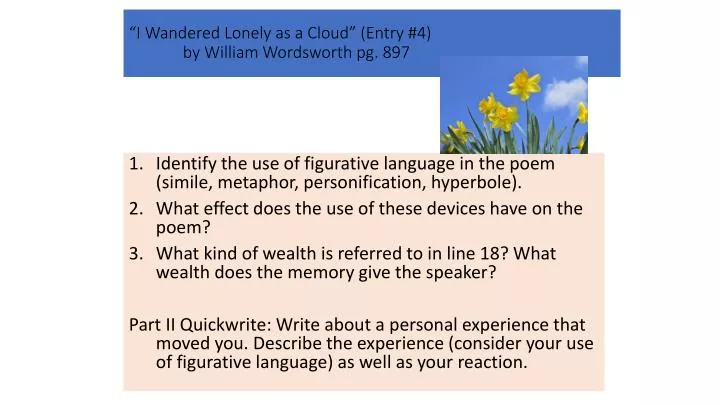 “I Wandered Lonely as a Cloud” (Entry #4)
by William Wordsworth pg. 897

1. Identify the use of figurative language in the poem (simile, metaphor, personification, hyperbole).
2. What effect does the use of these devices have on the poem?
3. What kind of wealth is referred to in line 18? What wealth does the memory give the speaker?

Part II Quickwrite: Write about a personal experience that moved you. Describe the experience (consider your use of figurative language) as well as your reaction.